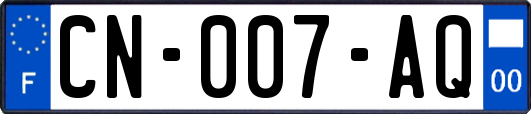 F

CN-007-AQ

00